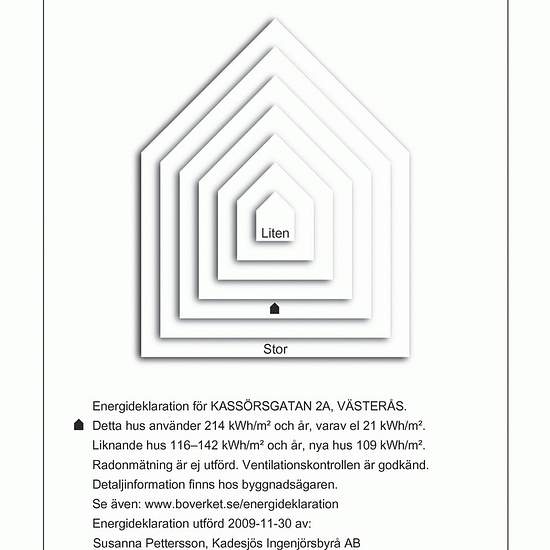 Liten

Stor

Energideklaration för KASSÖRSGATAN 2A, VÄSTERÅS.
Detta hus använder 214 kWh/m² och år, varav el 21 kWh/m².
Liknande hus 116–142 kWh/m² och år, nya hus 109 kWh/m².
Radonmätning är ej utförd. Ventilationskontrollen är godkänd.
Detaljinformation finns hos byggnadsägaren.
Se även: www.boverket.se/energideklaration
Energideklaration utförd 2009-11-30 av:
Susanna Pettersson, Kadesjös Ingenjörsbyrå AB